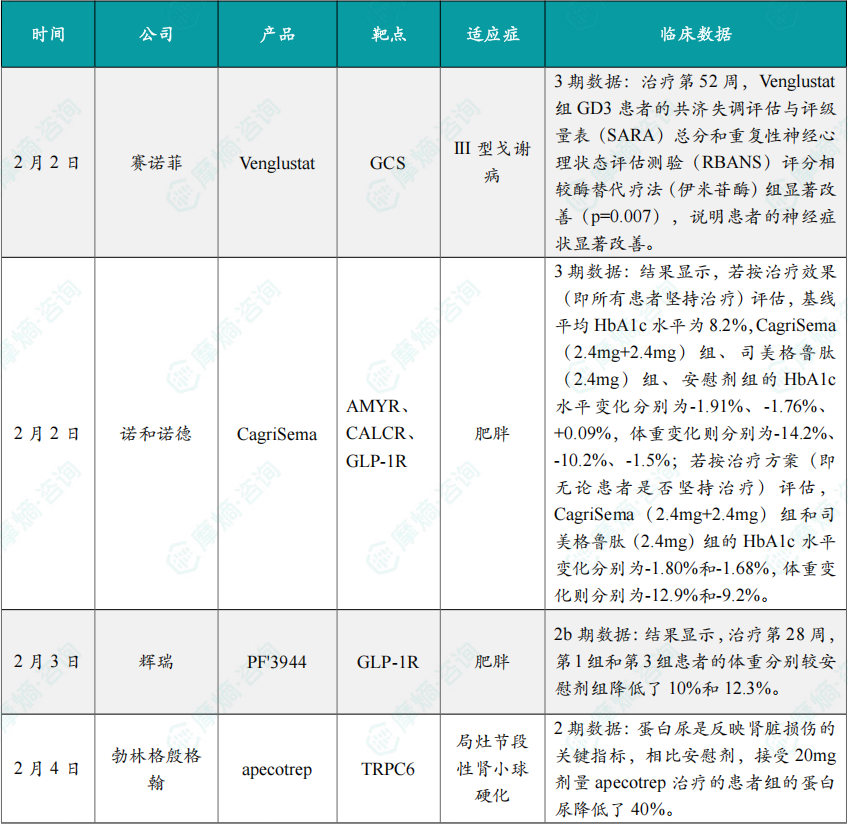 | 时间 | 公司 | 产品 | 靶点 | 适应症 | 临床数据 |
|---|---|---|---|---|---|
| 2月2日 | 赛诺菲 | Venglustat | GCS | III型戈谢病 | 3期数据：治疗第52周，Venglustat组GD3患者的共济失调评估与评级量表（SARA）总分和重复性神经心理状态评估测验（RBANS）评分相较酶替代疗法（伊米苷酶）组显著改善（p=0.007），说明患者的神经症状显著改善。 |
| 2月2日 | 诺和诺德 | CagriSema | AMYR、CALCR、GLP-1R | 肥胖 | 3期数据：结果显示，若按治疗效果（即所有患者坚持治疗）评估，基线平均HbA1c水平为8.2%，CagriSema（2.4mg+2.4mg）组、司美格鲁肽（2.4mg）组、安慰剂组的HbA1c水平变化分别为-1.91%、-1.76%、+0.09%，体重变化则分别为-14.2%、-10.2%、-1.5%；若按治疗方案（即无论患者是否坚持治疗）评估，CagriSema（2.4mg+2.4mg）组和司美格鲁肽（2.4mg）组的HbA1c水平变化分别为-1.80%和-1.68%，体重变化则分别为-12.9%和-9.2%。 |
| 2月3日 | 辉瑞 | PF'3944 | GLP-1R | 肥胖 | 2b期数据：结果显示，治疗第28周，第1组和第3组患者的体重分别较安慰剂组降低了10%和12.3%。 |
| 2月4日 | 勃林格殷格翰 | apecotrep | TRPC6 | 局灶节段性肾小球硬化 | 2期数据：蛋白尿是反映肾脏损伤的关键指标，相比安慰剂，接受20mg剂量apecotrep治疗的患者组的蛋白尿降低了40%。 |

摩熵·咨询